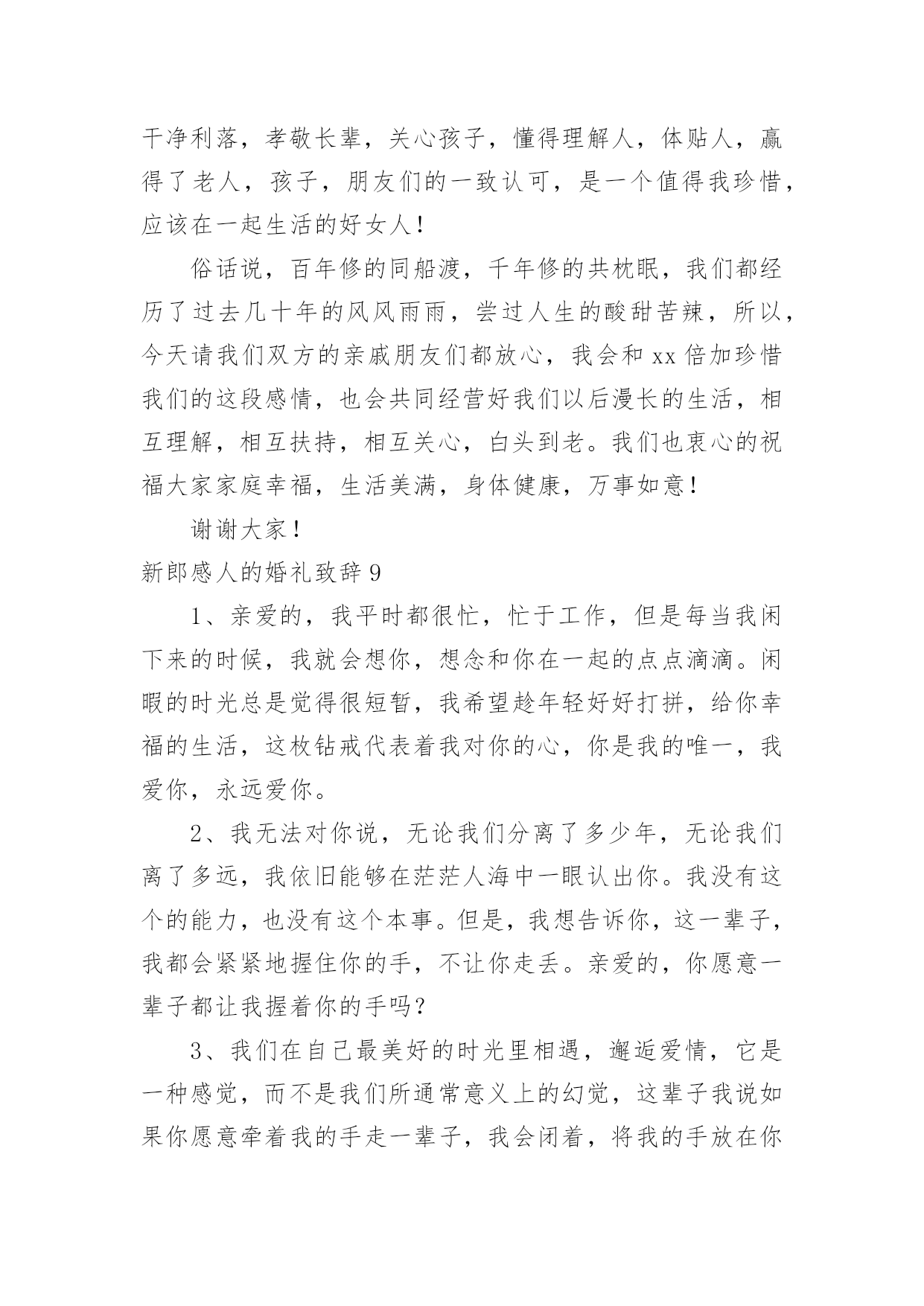 干净利落，孝敬长辈，关心孩子，懂得理解人，体贴人，赢得了老人，孩子，朋友们的一致认可，是一个值得我珍惜，应该在一起生活的好女人！

俗话说，百年修的同船渡，千年修的共枕眠，我们都经历了过去几十年的风风雨雨，尝过人生的酸甜苦辣，所以，今天请我们双方的亲戚朋友们都放心，我会和 xx 倍加珍惜我们的这段感情，也会共同经营好我们以后漫长的生活，相互理解，相互扶持，相互关心，白头到老。我们也衷心的祝福大家家庭幸福，生活美满，身体健康，万事如意！

谢谢大家！

新郎感人的婚礼致辞 9

1、亲爱的，我平时都很忙，忙于工作，但是每当我闲下来的时候，我就会想你，想念和你在一起的点点滴滴。闲暇的时光总是觉得很短暂，我希望趁年轻好好打拼，给你幸福的生活，这枚钻戒代表着我对你的心，你是我的唯一，我爱你，永远爱你。

2、我无法对你说，无论我们分离了多少年，无论我们离了多远，我依旧能够在茫茫人海中一眼认出你。我没有这个的能力，也没有这个本事。但是，我想告诉你，这一辈子，我都会紧紧地握住你的手，不让你走丢。亲爱的，你愿意一辈子都让我握着你的手吗？

3、我们在自己最美好的时光里相遇，邂逅爱情，它是一种感觉，而不是我们所通常意义上的幻觉，这辈子我说如果你愿意牵着我的手走一辈子，我会闭着，将我的手放在你